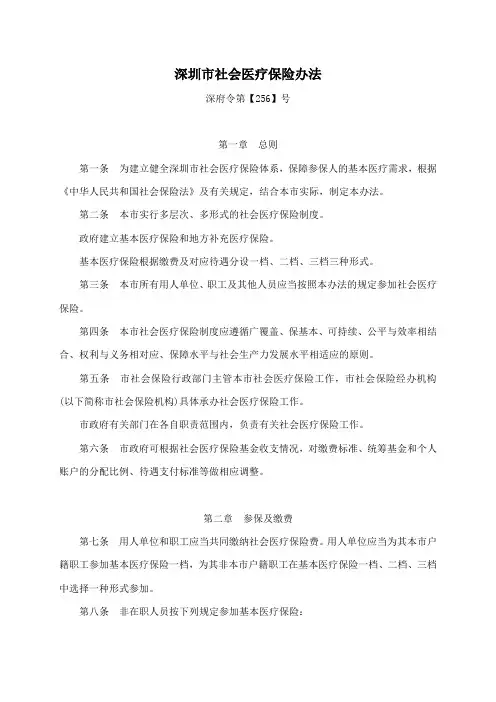 深圳市社会医疗保险办法

深府令第【256】号

第一章　总则

第一条　为建立健全深圳市社会医疗保险体系，保障参保人的基本医疗需求，根据《中华人民共和国社会保险法》及有关规定，结合本市实际，制定本办法。

第二条　本市实行多层次、多形式的社会医疗保险制度。

政府建立基本医疗保险和地方补充医疗保险。

基本医疗保险根据缴费及对应待遇分设一档、二档、三档三种形式。

第三条　本市所有用人单位、职工及其他人员应当按照本办法的规定参加社会医疗保险。

第四条　本市社会医疗保险制度应遵循广覆盖、保基本、可持续、公平与效率相结合、权利与义务相对应、保障水平与社会生产力发展水平相适应的原则。

第五条　市社会保险行政部门主管本市社会医疗保险工作，市社会保险经办机构(以下简称市社会保险机构)具体承办社会医疗保险工作。

市政府有关部门在各自职责范围内，负责有关社会医疗保险工作。

第六条　市政府可根据社会医疗保险基金收支情况，对缴费标准、统筹基金和个人账户的分配比例、待遇支付标准等做相应调整。

第二章　参保及缴费

第七条　用人单位和职工应当共同缴纳社会医疗保险费。用人单位应当为其本市户籍职工参加基本医疗保险一档，为其非本市户籍职工在基本医疗保险一档、二档、三档中选择一种形式参加。

第八条　非在职人员按下列规定参加基本医疗保险：